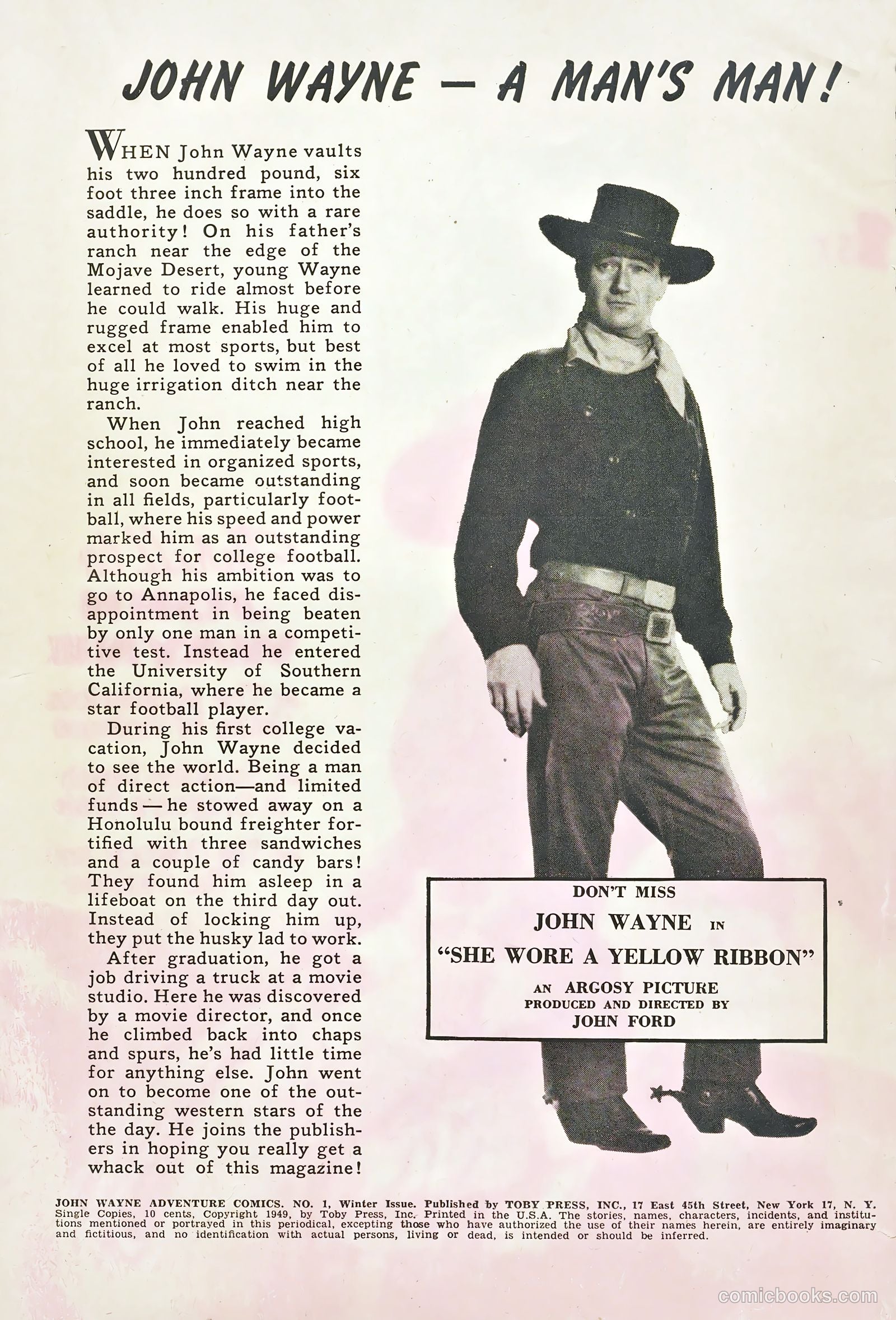 JOHN WAYNE — A MAN'S MAN!

WHEN John Wayne vaults his two hundred pound, six foot three inch frame into the saddle, he does so with a rare authority! On his father's ranch near the edge of the Mojave Desert, young Wayne learned to ride almost before he could walk. His huge and rugged frame enabled him to excel at most sports, but best of all he loved to swim in the huge irrigation ditch near the ranch.

When John reached high school, he immediately became interested in organized sports, and soon became outstanding in all fields, particularly football, where his speed and power marked him as an outstanding prospect for college football. Although his ambition was to go to Annapolis, he faced disappointment in being beaten by only one man in a competitive test. Instead he entered the University of Southern California, where he became a star football player.

During his first college vacation, John Wayne decided to see the world. Being a man of direct action—and limited funds — he stowed away on a Honolulu bound freighter fortified with three sandwiches and a couple of candy bars! They found him asleep in a lifeboat on the third day out. Instead of locking him up, they put the husky lad to work.

After graduation, he got a job driving a truck at a movie studio. Here he was discovered by a movie director, and once he climbed back into chaps and spurs, he's had little time for anything else. John went on to become one of the outstanding western stars of the the day. He joins the publishers in hoping you really get a whack out of this magazine!

DON'T MISS
JOHN WAYNE IN
"SHE WORE A YELLOW RIBBON"
AN ARGOSY PICTURE
PRODUCED AND DIRECTED BY
JOHN FORD

JOHN WAYNE ADVENTURE COMICS. NO. 1, Winter Issue. Published by TOBY PRESS, INC., 17 East 45th Street, New York 17, N. Y. Single Copies, 10 cents, Copyright 1949, by Toby Press, Inc. Printed in the U.S.A. The stories, names, characters, incidents, and institutions mentioned or portrayed in this periodical, excepting those who have authorized the use of their names herein, are entirely imaginary and fictitious, and no identification with actual persons, living or dead, is intended or should be inferred.

comicbooks.com